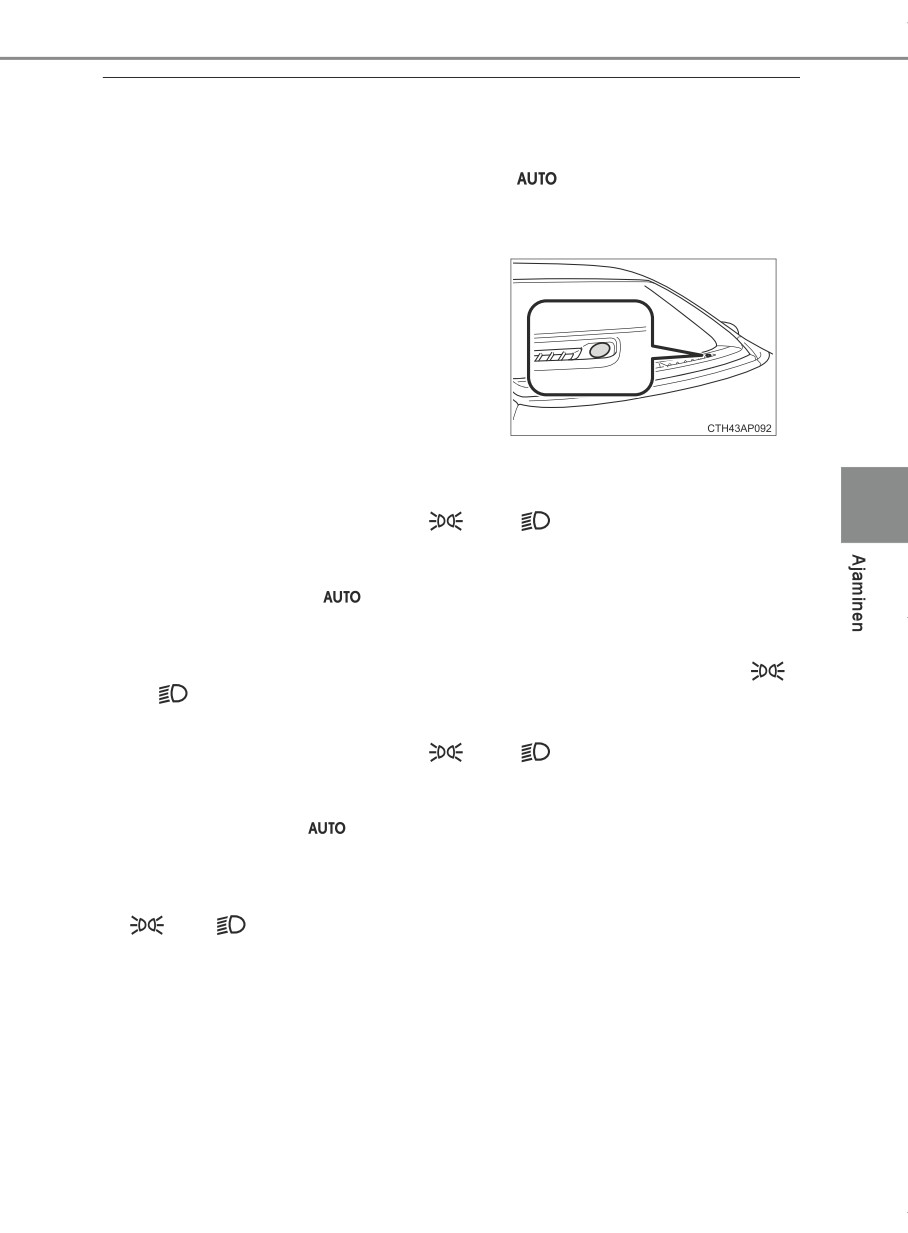 AUTO

CTH43AP092

AUTO

AUTO

Ajaminen